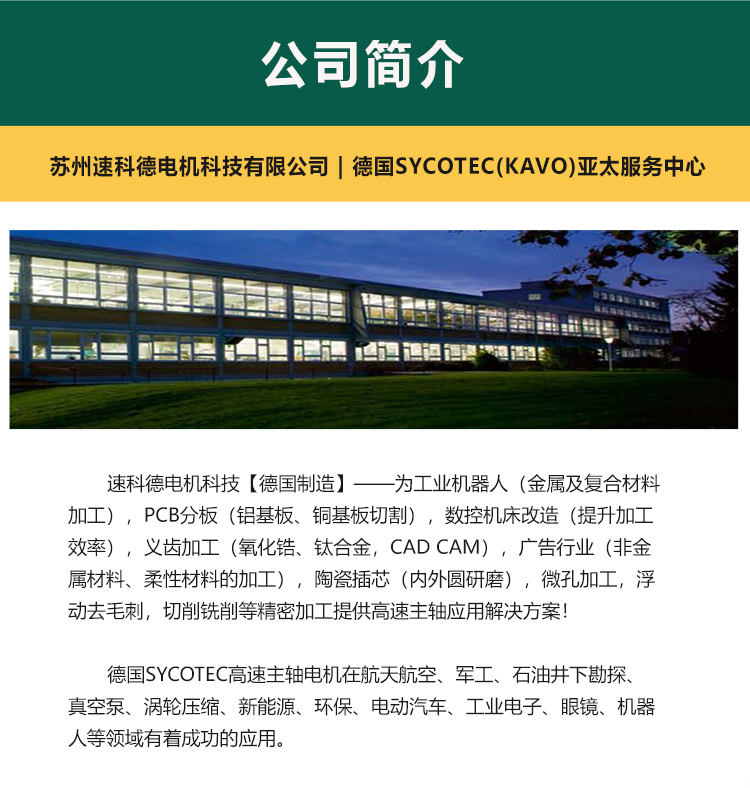 公司简介

苏州速科德电机科技有限公司 | 德国SYCOTEC(KAVO)亚太服务中心

速科德电机科技【德国制造】——为工业机器人（金属及复合材料加工），PCB分板（铝基板、铜基板切割），数控机床改造（提升加工效率），义齿加工（氧化锆、钛合金，CAD CAM），广告行业（非金属材料、柔性材料的加工），陶瓷插芯（内外圆研磨），微孔加工，浮动去毛刺，切削铣削等精密加工提供高速主轴应用解决方案！

德国SYCOTEC高速主轴电机在航天航空、军工、石油井下勘探、真空泵、涡轮压缩、新能源、环保、电动汽车、工业电子、眼镜、机器人等领域有着成功的应用。